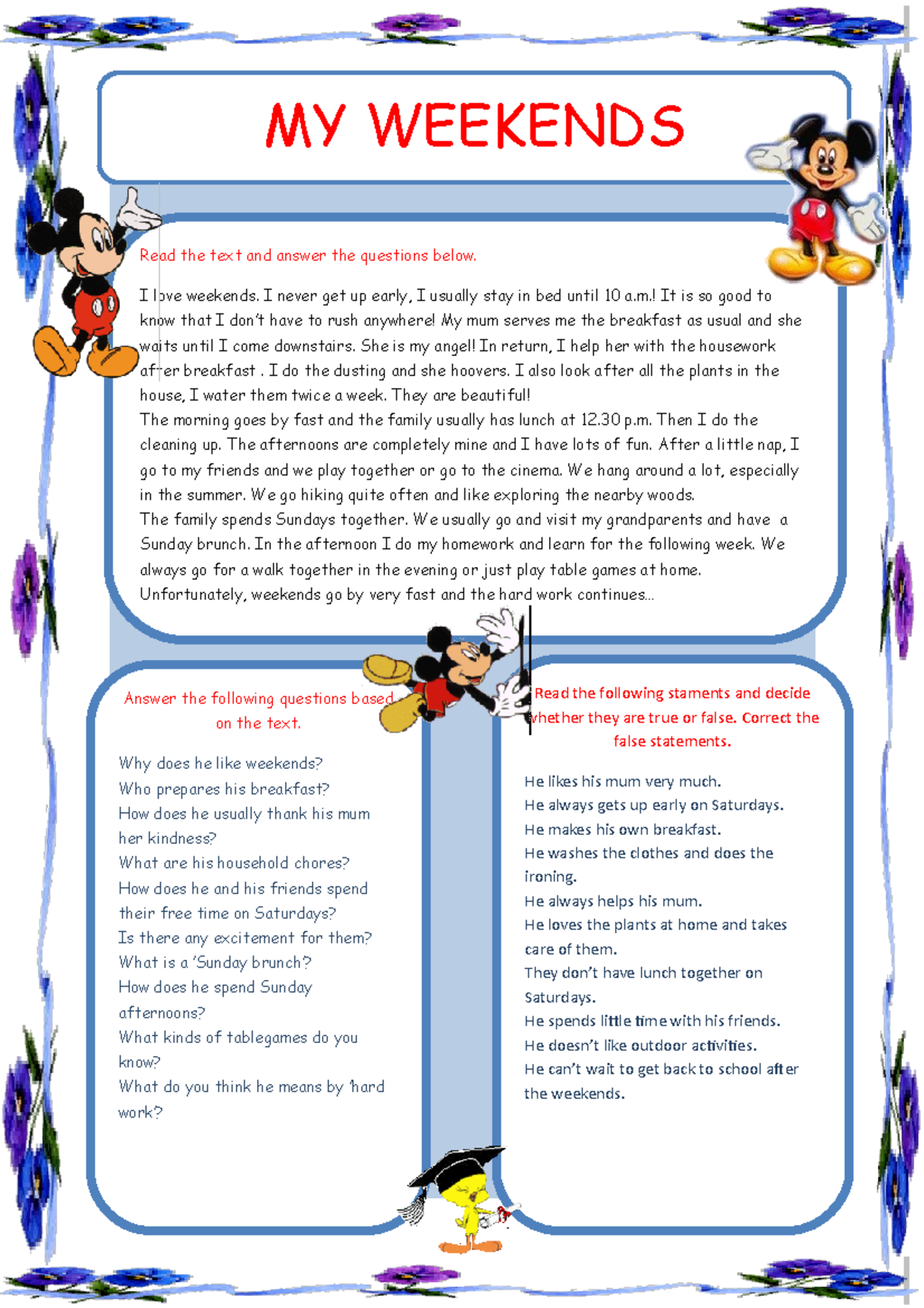 MY WEEKENDS

Read the text and answer the questions below.

I love weekends. I never get up early, I usually stay in bed until 10 a.m.! It is so good to know that I don't have to rush anywhere! My mum serves me the breakfast as usual and she waits until I come downstairs. She is my angel! In return, I help her with the housework after breakfast . I do the dusting and she hoovers. I also look after all the plants in the house, I water them twice a week. They are beautiful!
The morning goes by fast and the family usually has lunch at 12.30 p.m. Then I do the cleaning up. The afternoons are completely mine and I have lots of fun. After a little nap, I go to my friends and we play together or go to the cinema. We hang around a lot, especially in the summer. We go hiking quite often and like exploring the nearby woods.
The family spends Sundays together. We usually go and visit my grandparents and have a Sunday brunch. In the afternoon I do my homework and learn for the following week. We always go for a walk together in the evening or just play table games at home.
Unfortunately, weekends go by very fast and the hard work continues...

Answer the following questions based on the text.

Why does he like weekends?
Who prepares his breakfast?
How does he usually thank his mum her kindness?
What are his household chores?
How does he and his friends spend their free time on Saturdays?
Is there any excitement for them?
What is a 'Sunday brunch'?
How does he spend Sunday afternoons?
What kinds of tablegames do you know?
What do you think he means by 'hard work'?

Read the following staments and decide whether they are true or false. Correct the false statements.

He likes his mum very much.
He always gets up early on Saturdays.
He makes his own breakfast.
He washes the clothes and does the ironing.
He always helps his mum.
He loves the plants at home and takes care of them.
They don't have lunch together on Saturdays.
He spends little time with his friends.
He doesn't like outdoor activities.
He can't wait to get back to school after the weekends.